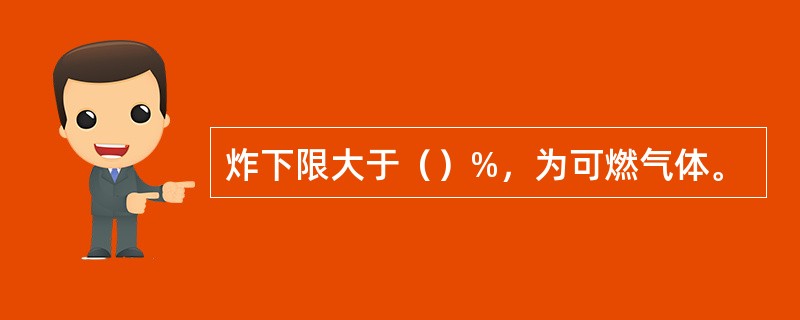 炸下限大于（）%，为可燃气体。